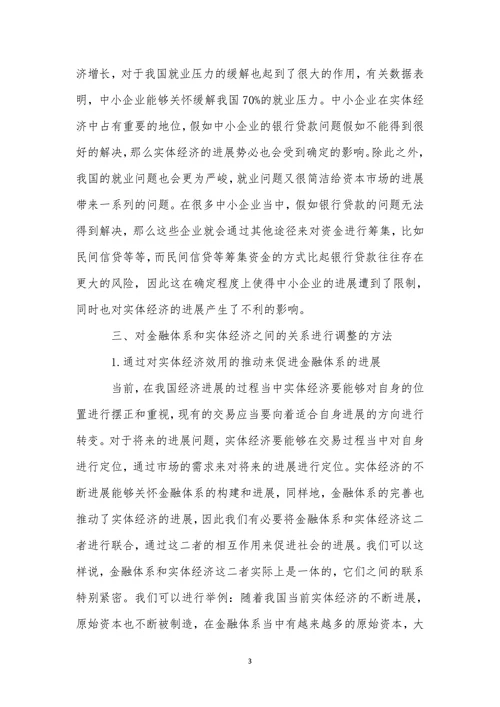 济增长，对于我国就业压力的缓解也起到了很大的作用，有关数据表明，中小企业能够关怀缓解我国70%的就业压力。中小企业在实体经济中占有重要的地位，假如中小企业的银行贷款问题假如不能得到很好的解决，那么实体经济的进展势必也会受到确定的影响。除此之外，我国的就业问题也会更为严峻，就业问题又很简洁给资本市场的进展带来一系列的问题。在很多中小企业当中，假如银行贷款的问题无法得到解决，那么这些企业就会通过其他途径来对资金进行筹集，比如民间信贷等等，而民间信贷等筹集资金的方式比起银行贷款往往存在更大的风险，因此这在确定程度上使得中小企业的进展遭到了限制，同时也对实体经济的进展产生了不利的影响。

三、对金融体系和实体经济之间的关系进行调整的方法

1. 通过对实体经济效用的推动来促进金融体系的进展

当前，在我国经济进展的过程当中实体经济要能够对自身的位置进行摆正和重视，现有的交易应当要向着适合自身进展的方向进行转变。对于将来的进展问题，实体经济要能够在交易过程当中对自身进行定位，通过市场的需求来对将来的进展进行定位。实体经济的不断进展能够关怀金融体系的构建和进展，同样地，金融体系的完善也推动了实体经济的进展，因此我们有必要将金融体系和实体经济这二者进行联合，通过这二者的相互作用来促进社会的进展。我们可以这样说，金融体系和实体经济这二者实际上是一体的，它们之间的联系特别紧密。我们可以进行举例：随着我国当前实体经济的不断进展，原始资本也不断被制造，在金融体系当中有越来越多的原始资本，大

3